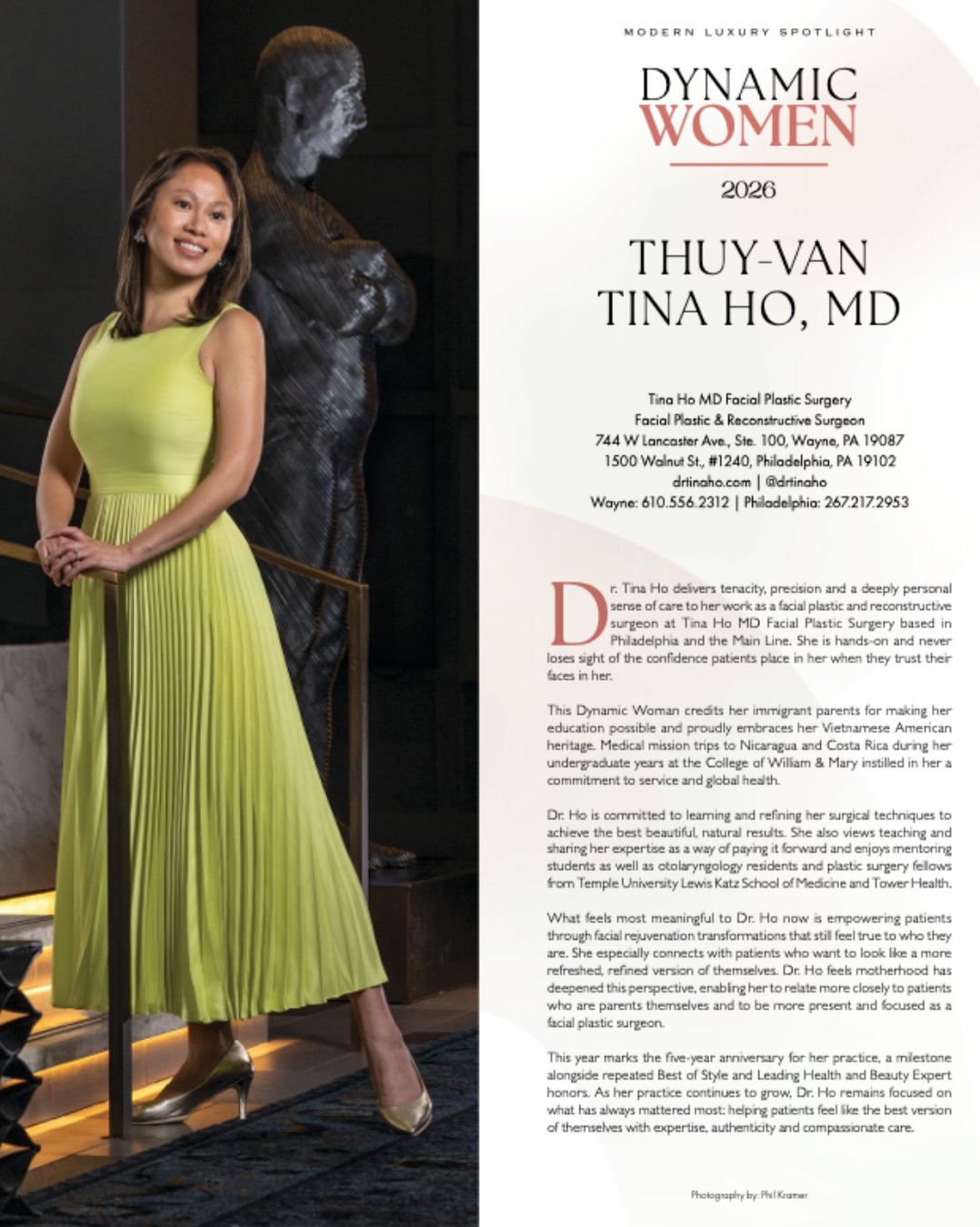 MODERN LUXURY SPOTLIGHT

DYNAMIC WOMEN

2026

THUY-VAN TINA HO, MD

Tina Ho MD Facial Plastic Surgery
Facial Plastic & Reconstructive Surgeon
744 W Lancaster Ave., Ste. 100, Wayne, PA 19087
1500 Walnut St., #1240, Philadelphia, PA 19102
drtinaho.com | @drtinaho
Wayne: 610.556.2312 | Philadelphia: 267.217.2953

Dr. Tina Ho delivers tenacity, precision and a deeply personal sense of care to her work as a facial plastic and reconstructive surgeon at Tina Ho MD Facial Plastic Surgery based in Philadelphia and the Main Line. She is hands-on and never loses sight of the confidence patients place in her when they trust their faces in her.

This Dynamic Woman credits her immigrant parents for making her education possible and proudly embraces her Vietnamese American heritage. Medical mission trips to Nicaragua and Costa Rica during her undergraduate years at the College of William & Mary instilled in her a commitment to service and global health.

Dr. Ho is committed to learning and refining her surgical techniques to achieve the best beautiful, natural results. She also views teaching and sharing her expertise as a way of paying it forward and enjoys mentoring students as well as otolaryngology residents and plastic surgery fellows from Temple University Lewis Katz School of Medicine and Tower Health.

What feels most meaningful to Dr. Ho now is empowering patients through facial rejuvenation transformations that still feel true to who they are. She especially connects with patients who want to look like a more refreshed, refined version of themselves. Dr. Ho feels motherhood has deepened this perspective, enabling her to relate more closely to patients who are parents themselves and to be more present and focused as a facial plastic surgeon.

This year marks the five-year anniversary for her practice, a milestone alongside repeated Best of Style and Leading Health and Beauty Expert honors. As her practice continues to grow, Dr. Ho remains focused on what has always mattered most: helping patients feel like the best version of themselves with expertise, authenticity and compassionate care.

Photography by: Phil Kramer